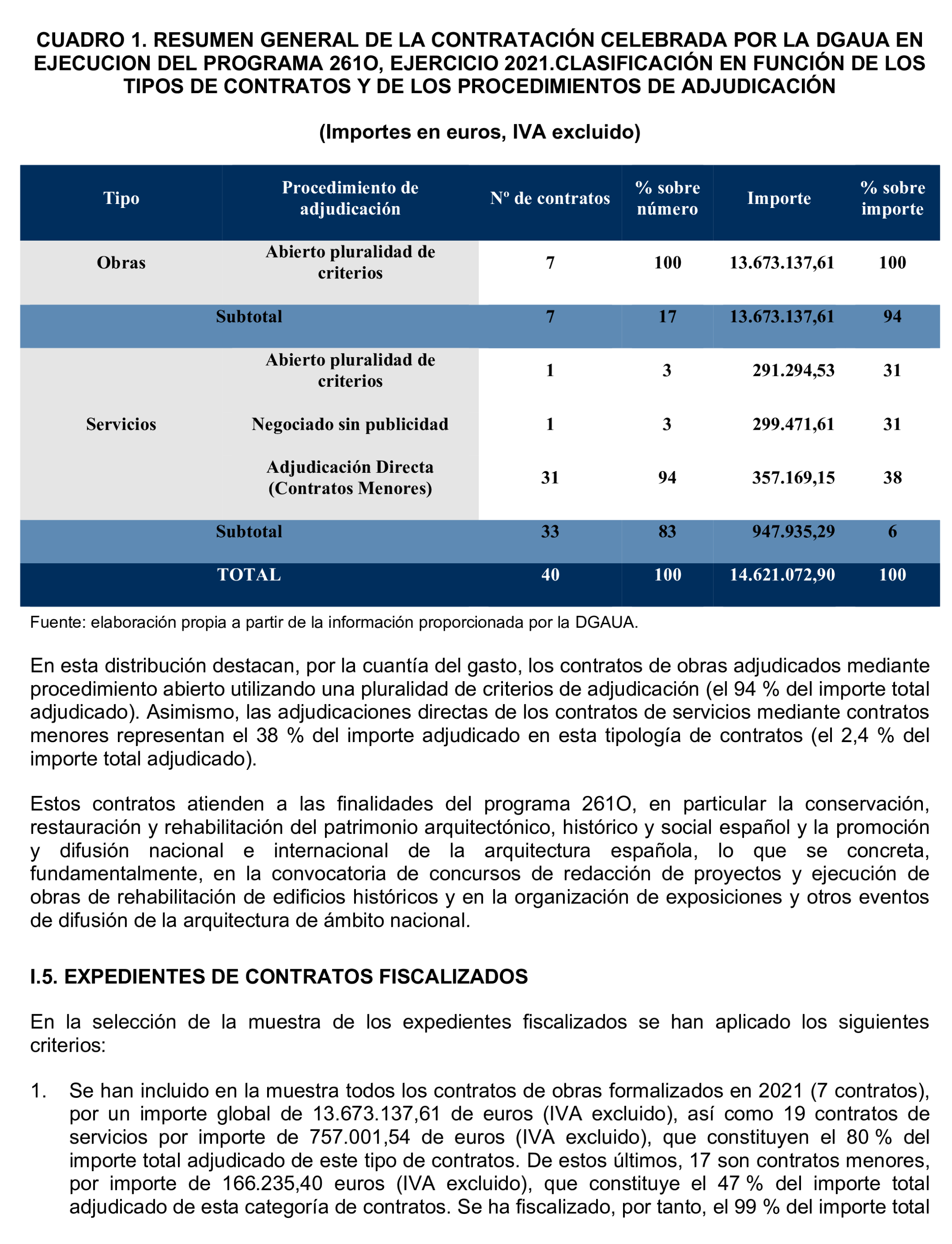 CUADRO 1. RESUMEN GENERAL DE LA CONTRATACIÓN CELEBRADA POR LA DGAUA EN EJECUCION DEL PROGRAMA 261O, EJERCICIO 2021.CLASIFICACIÓN EN FUNCIÓN DE LOS TIPOS DE CONTRATOS Y DE LOS PROCEDIMIENTOS DE ADJUDICACIÓN

(Importes en euros, IVA excluido)

| Tipo | Procedimiento de adjudicación | Nº de contratos | % sobre número | Importe | % sobre importe |
|---|---|---|---|---|---|
| Obras | Abierto pluralidad de criterios | 7 | 100 | 13.673.137,61 | 100 |
| Subtotal | | 7 | 17 | 13.673.137,61 | 94 |
| Servicios | Abierto pluralidad de criterios | 1 | 3 | 291.294,53 | 31 |
| | Negociado sin publicidad | 1 | 3 | 299.471,61 | 31 |
| | Adjudicación Directa (Contratos Menores) | 31 | 94 | 357.169,15 | 38 |
| Subtotal | | 33 | 83 | 947.935,29 | 6 |
| TOTAL | | 40 | 100 | 14.621.072,90 | 100 |

Fuente: elaboración propia a partir de la información proporcionada por la DGAUA.

En esta distribución destacan, por la cuantía del gasto, los contratos de obras adjudicados mediante procedimiento abierto utilizando una pluralidad de criterios de adjudicación (el 94 % del importe total adjudicado). Asimismo, las adjudicaciones directas de los contratos de servicios mediante contratos menores representan el 38 % del importe adjudicado en esta tipología de contratos (el 2,4 % del importe total adjudicado).

Estos contratos atienden a las finalidades del programa 261O, en particular la conservación, restauración y rehabilitación del patrimonio arquitectónico, histórico y social español y la promoción y difusión nacional e internacional de la arquitectura española, lo que se concreta, fundamentalmente, en la convocatoria de concursos de redacción de proyectos y ejecución de obras de rehabilitación de edificios históricos y en la organización de exposiciones y otros eventos de difusión de la arquitectura de ámbito nacional.

I.5. EXPEDIENTES DE CONTRATOS FISCALIZADOS

En la selección de la muestra de los expedientes fiscalizados se han aplicado los siguientes criterios:

1. Se han incluido en la muestra todos los contratos de obras formalizados en 2021 (7 contratos), por un importe global de 13.673.137,61 de euros (IVA excluido), así como 19 contratos de servicios por importe de 757.001,54 de euros (IVA excluido), que constituyen el 80 % del importe total adjudicado de este tipo de contratos. De estos últimos, 17 son contratos menores, por importe de 166.235,40 euros (IVA excluido), que constituye el 47 % del importe total adjudicado de esta categoría de contratos. Se ha fiscalizado, por tanto, el 99 % del importe total